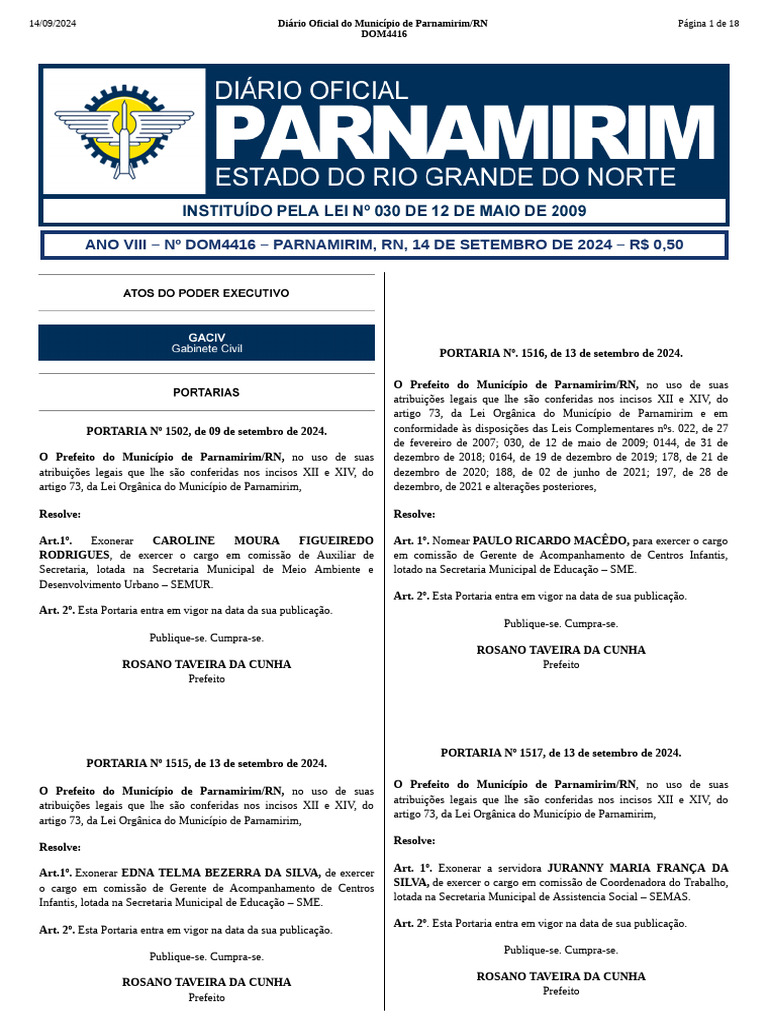 14/09/2024

Diário Oficial do Município de Parnamirim/RN
DOM4416

Página 1 de 18

DIÁRIO OFICIAL
PARNAMIRIM
ESTADO DO RIO GRANDE DO NORTE

INSTITUÍDO PELA LEI Nº 030 DE 12 DE MAIO DE 2009

ANO VIII – Nº DOM4416 – PARNAMIRIM, RN, 14 DE SETEMBRO DE 2024 – R$ 0,50

ATOS DO PODER EXECUTIVO

GACIV
Gabinete Civil

PORTARIAS

PORTARIA Nº 1502, de 09 de setembro de 2024.

O Prefeito do Município de Parnamirim/RN, no uso de suas atribuições legais que lhe são conferidas nos incisos XII e XIV, do artigo 73, da Lei Orgânica do Município de Parnamirim,

Resolve:

Art.1º. Exonerar CAROLINE MOURA FIGUEIREDO RODRIGUES, de exercer o cargo em comissão de Auxiliar de Secretaria, lotada na Secretaria Municipal de Meio Ambiente e Desenvolvimento Urbano – SEMUR.

Art. 2º. Esta Portaria entra em vigor na data da sua publicação.

Publique-se. Cumpra-se.

ROSANO TAVEIRA DA CUNHA
Prefeito

PORTARIA Nº 1515, de 13 de setembro de 2024.

O Prefeito do Município de Parnamirim/RN, no uso de suas atribuições legais que lhe são conferidas nos incisos XII e XIV, do artigo 73, da Lei Orgânica do Município de Parnamirim,

Resolve:

Art.1º. Exonerar EDNA TELMA BEZERRA DA SILVA, de exercer o cargo em comissão de Gerente de Acompanhamento de Centros Infantis, lotada na Secretaria Municipal de Educação – SME.

Art. 2º. Esta Portaria entra em vigor na data da sua publicação.

Publique-se. Cumpra-se.

ROSANO TAVEIRA DA CUNHA
Prefeito

PORTARIA Nº. 1516, de 13 de setembro de 2024.

O Prefeito do Município de Parnamirim/RN, no uso de suas atribuições legais que lhe são conferidas nos incisos XII e XIV, do artigo 73, da Lei Orgânica do Município de Parnamirim e em conformidade às disposições das Leis Complementares nºs. 022, de 27 de fevereiro de 2007; 030, de 12 de maio de 2009; 0144, de 31 de dezembro de 2018; 0164, de 19 de dezembro de 2019; 178, de 21 de dezembro de 2020; 188, de 02 de junho de 2021; 197, de 28 de dezembro, de 2021 e alterações posteriores,

Resolve:

Art. 1º. Nomear PAULO RICARDO MACÊDO, para exercer o cargo em comissão de Gerente de Acompanhamento de Centros Infantis, lotado na Secretaria Municipal de Educação – SME.

Art. 2º. Esta Portaria entra em vigor na data de sua publicação.

Publique-se. Cumpra-se.

ROSANO TAVEIRA DA CUNHA
Prefeito

PORTARIA Nº 1517, de 13 de setembro de 2024.

O Prefeito do Município de Parnamirim/RN, no uso de suas atribuições legais que lhe são conferidas nos incisos XII e XIV, do artigo 73, da Lei Orgânica do Município de Parnamirim,

Resolve:

Art. 1º. Exonerar a servidora JURANNY MARIA FRANÇA DA SILVA, de exercer o cargo em comissão de Coordenadora do Trabalho, lotada na Secretaria Municipal de Assistencia Social – SEMAS.

Art. 2º. Esta Portaria entra em vigor na data de sua publicação.

Publique-se. Cumpra-se.

ROSANO TAVEIRA DA CUNHA
Prefeito